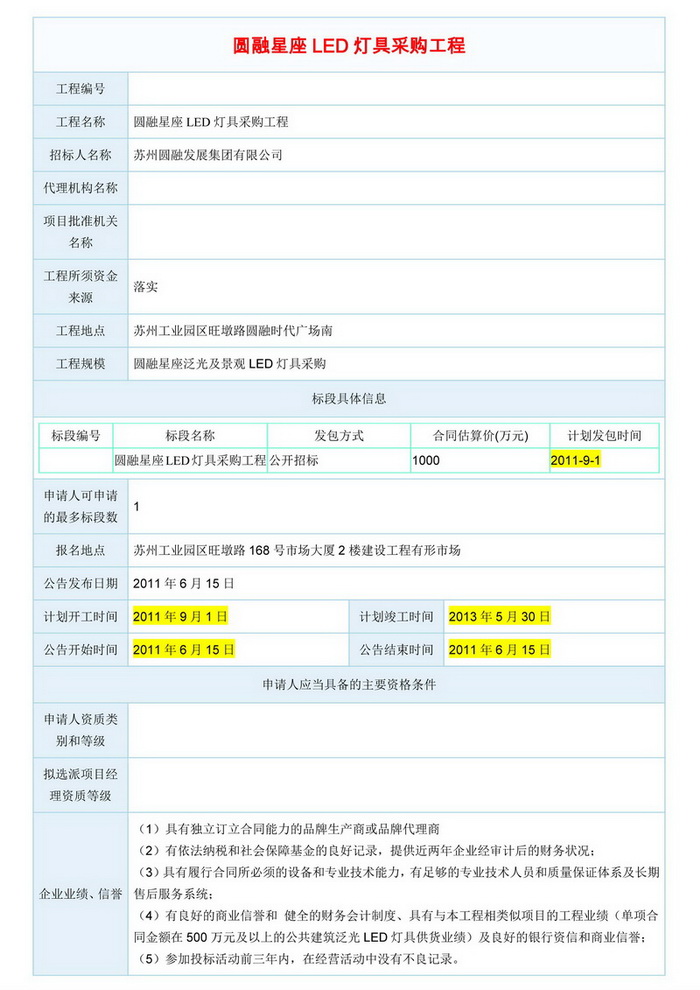 圆融星座LED灯具采购工程

工程编号

工程名称 圆融星座LED灯具采购工程

招标人名称 苏州圆融发展集团有限公司

代理机构名称

项目批准机关名称

工程所须资金来源 落实

工程地点 苏州工业园区旺墩路圆融时代广场南

工程规模 圆融星座泛光及景观LED灯具采购

标段具体信息

| 标段编号 | 标段名称 | 发包方式 | 合同估算价(万元) | 计划发包时间 |
|---|---|---|---|---|
|  | 圆融星座LED灯具采购工程 | 公开招标 | 1000 | 2011-9-1 |

申请人可申请的最多标段数 1

报名地点 苏州工业园区旺墩路168号市场大厦2楼建设工程有形市场

公告发布日期 2011年6月15日

计划开工时间 2011年9月1日 计划竣工时间 2013年5月30日

公告开始时间 2011年6月15日 公告结束时间 2011年6月15日

申请人应当具备的主要资格条件

申请人资质类别和等级

拟选派项目经理资质等级

企业业绩、信誉
（1）具有独立订立合同能力的品牌生产商或品牌代理商
（2）有依法纳税和社会保障基金的良好记录，提供近两年企业经审计后的财务状况；
（3）具有履行合同所必须的设备和专业技术能力，有足够的专业技术人员和质量保证体系及长期售后服务系统；
（4）有良好的商业信誉和 健全的财务会计制度、具有与本工程相类似项目的工程业绩（单项合同金额在500万元及以上的公共建筑泛光LED灯具供货业绩）及良好的银行资信和商业信誉；
（5）参加投标活动前三年内，在经营活动中没有不良记录。